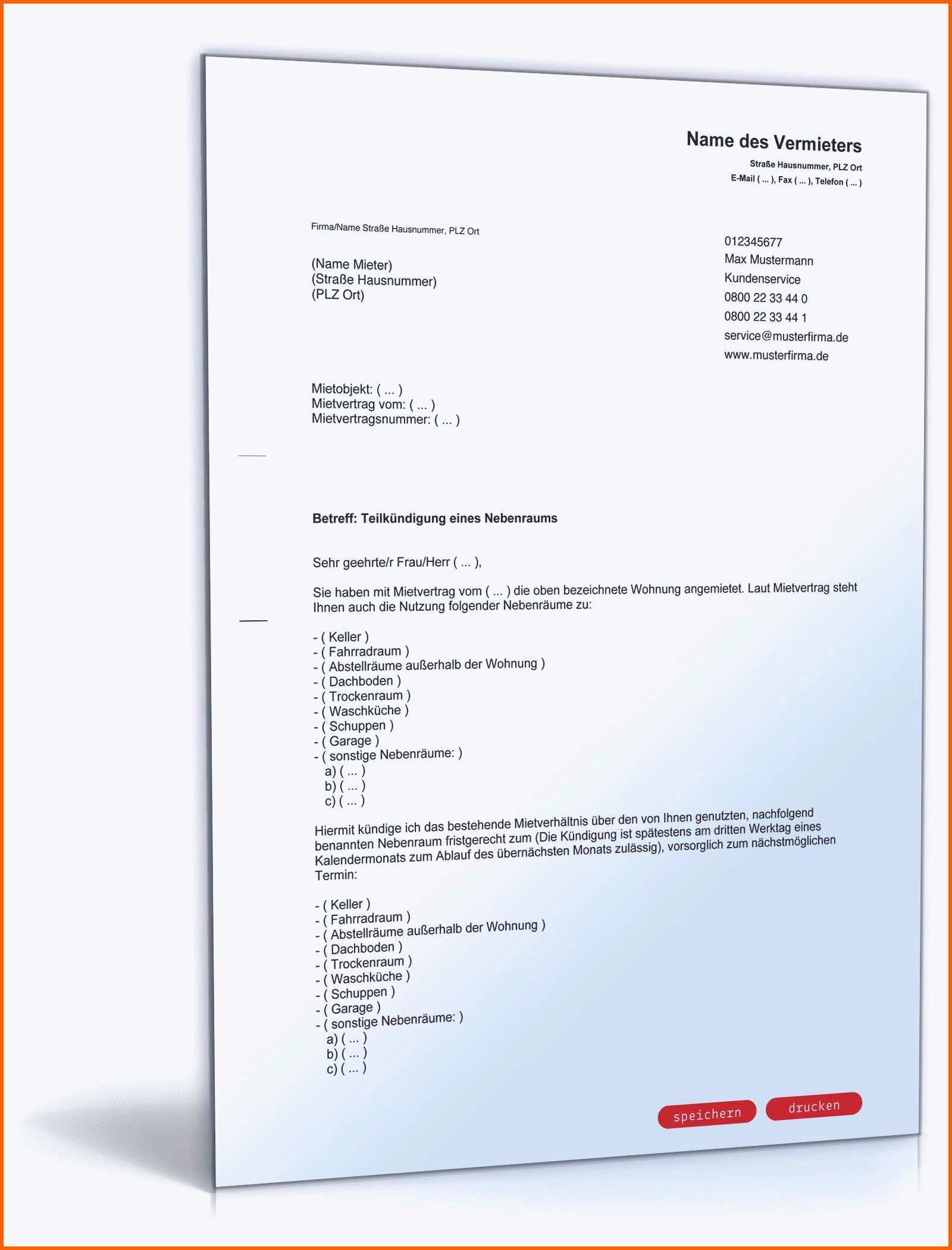 Name des Vermieters
Straße Hausnummer, PLZ Ort
E-Mail ( ... ), Fax ( ... ), Telefon ( ... )

Firma/Name Straße Hausnummer, PLZ Ort

(Name Mieter)
(Straße Hausnummer)
(PLZ Ort)

012345677
Max Mustermann
Kundenservice
0800 22 33 44 0
0800 22 33 44 1
service@musterfirma.de
www.musterfirma.de

Mietobjekt: ( ... )
Mietvertrag vom: ( ... )
Mietvertragsnummer: ( ... )

Betreff: Teilkündigung eines Nebenraums

Sehr geehrte/r Frau/Herr ( ... ),

Sie haben mit Mietvertrag vom ( ... ) die oben bezeichnete Wohnung angemietet. Laut Mietvertrag steht Ihnen auch die Nutzung folgender Nebenräume zu:

- ( Keller )
- ( Fahrradraum )
- ( Abstellräume außerhalb der Wohnung )
- ( Dachboden )
- ( Trockenraum )
- ( Waschküche )
- ( Schuppen )
- ( Garage )
- ( sonstige Nebenräume: )
a) ( ... )
b) ( ... )
c) ( ... )

Hiermit kündige ich das bestehende Mietverhältnis über den von Ihnen genutzten, nachfolgend benannten Nebenraum fristgerecht zum (Die Kündigung ist spätestens am dritten Werktag eines Kalendermonats zum Ablauf des übernächsten Monats zulässig), vorsorglich zum nächstmöglichen Termin:

- ( Keller )
- ( Fahrradraum )
- ( Abstellräume außerhalb der Wohnung )
- ( Dachboden )
- ( Trockenraum )
- ( Waschküche )
- ( Schuppen )
- ( Garage )
- ( sonstige Nebenräume: )
a) ( ... )
b) ( ... )
c) ( ... )

speichern
drucken